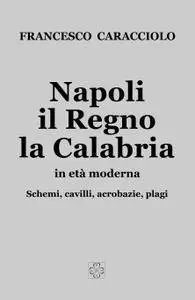 FRANCESCO CARACCIOLO

Napoli
il Regno
la Calabria

in età moderna

Schemi, cavilli, acrobazie, plagi